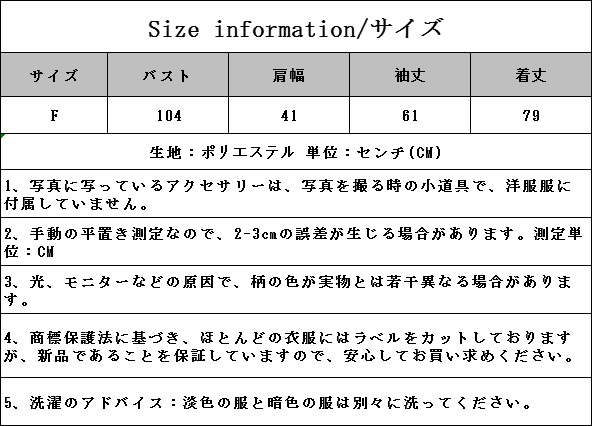 Size information/サイズ

| サイズ | バスト | 肩幅 | 袖丈 | 着丈 |
|---|---|---|---|---|
| F | 104 | 41 | 61 | 79 |

生地：ポリエステル 単位：センチ(CM)

1、写真に写っているアクセサリーは、写真を撮る時の小道具で、洋服服に付属していません。

2、手動の平置き測定なので、2-3cmの誤差が生じる場合があります。測定単位：CM

3、光、モニターなどの原因で、柄の色が実物とは若干異なる場合があります。

4、商標保護法に基づき、ほとんどの衣服にはラベルをカットしておりますが、新品であることを保証していますので、安心してお買い求めください。

5、洗濯のアドバイス：淡色の服と暗色の服は別々に洗ってください。